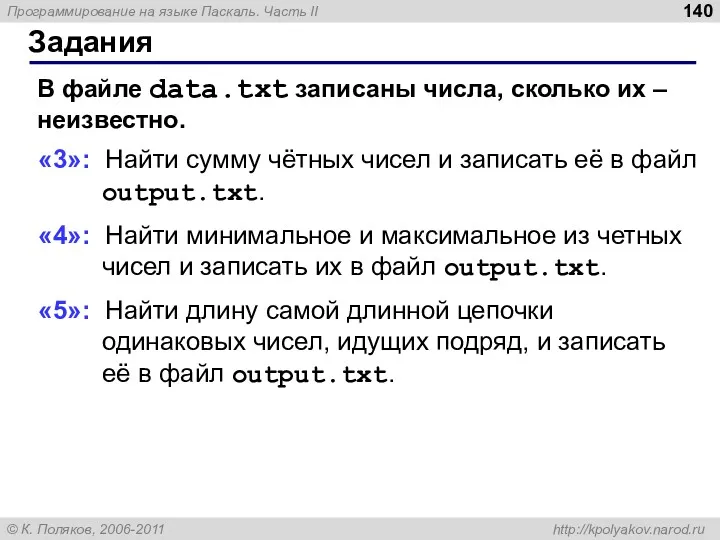 Программирование на языке Паскаль. Часть II

140

Задания

В файле data.txt записаны числа, сколько их – неизвестно.

«3»: Найти сумму чётных чисел и записать её в файл output.txt.

«4»: Найти минимальное и максимальное из четных чисел и записать их в файл output.txt.

«5»: Найти длину самой длинной цепочки одинаковых чисел, идущих подряд, и записать её в файл output.txt.

© К. Поляков, 2006-2011

http://kpolyakov.narod.ru